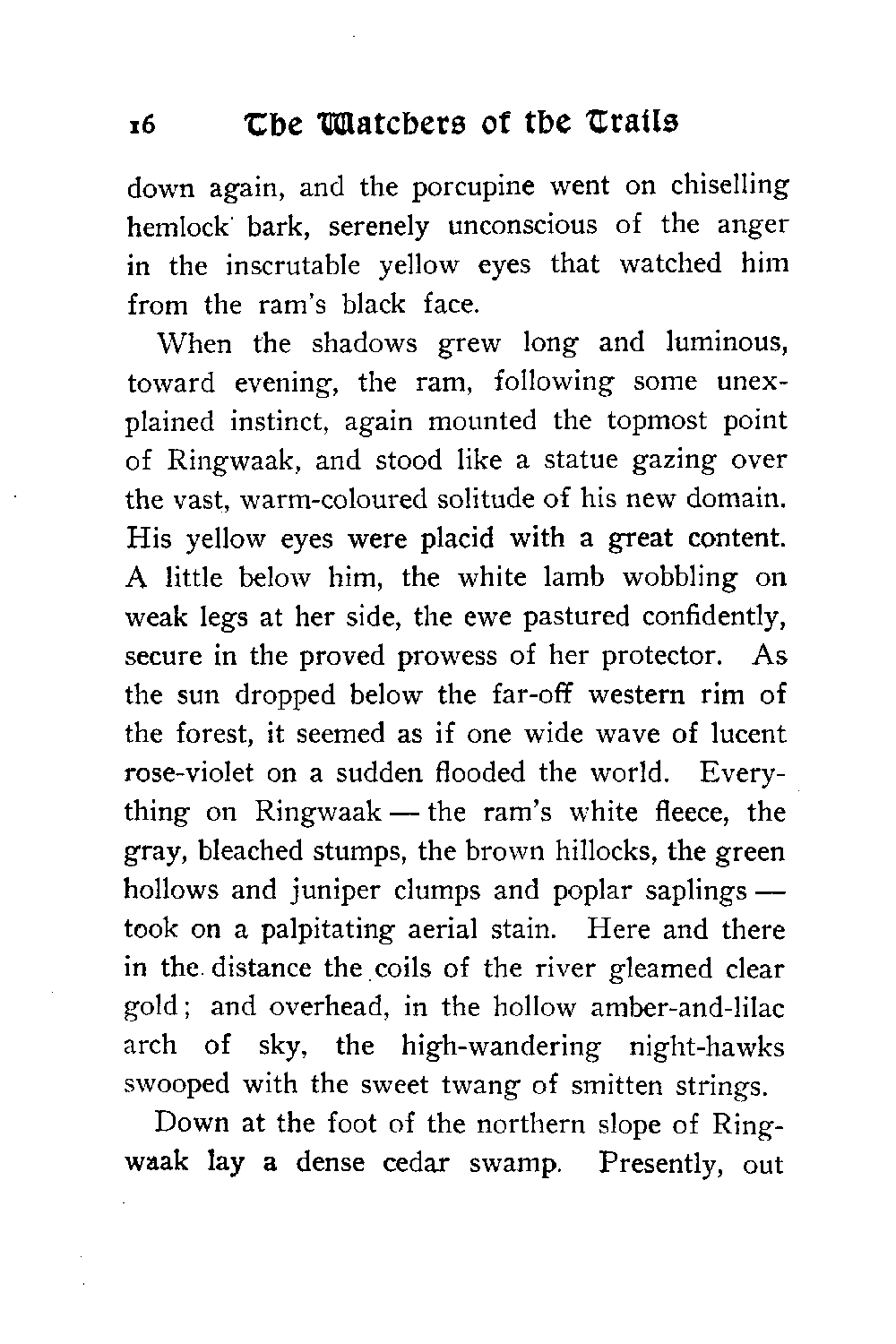 16 The Watchers of the Trails

down again, and the porcupine went on chiselling hemlock bark, serenely unconscious of the anger in the inscrutable yellow eyes that watched him from the ram's black face.

When the shadows grew long and luminous, toward evening, the ram, following some unexplained instinct, again mounted the topmost point of Ringwaak, and stood like a statue gazing over the vast, warm-coloured solitude of his new domain. His yellow eyes were placid with a great content. A little below him, the white lamb wobbling on weak legs at her side, the ewe pastured confidently, secure in the proved prowess of her protector. As the sun dropped below the far-off western rim of the forest, it seemed as if one wide wave of lucent rose-violet on a sudden flooded the world. Everything on Ringwaak — the ram's white fleece, the gray, bleached stumps, the brown hillocks, the green hollows and juniper clumps and poplar saplings — took on a palpitating aerial stain. Here and there in the distance the coils of the river gleamed clear gold; and overhead, in the hollow amber-and-lilac arch of sky, the high-wandering night-hawks swooped with the sweet twang of smitten strings.

Down at the foot of the northern slope of Ringwaak lay a dense cedar swamp. Presently, out